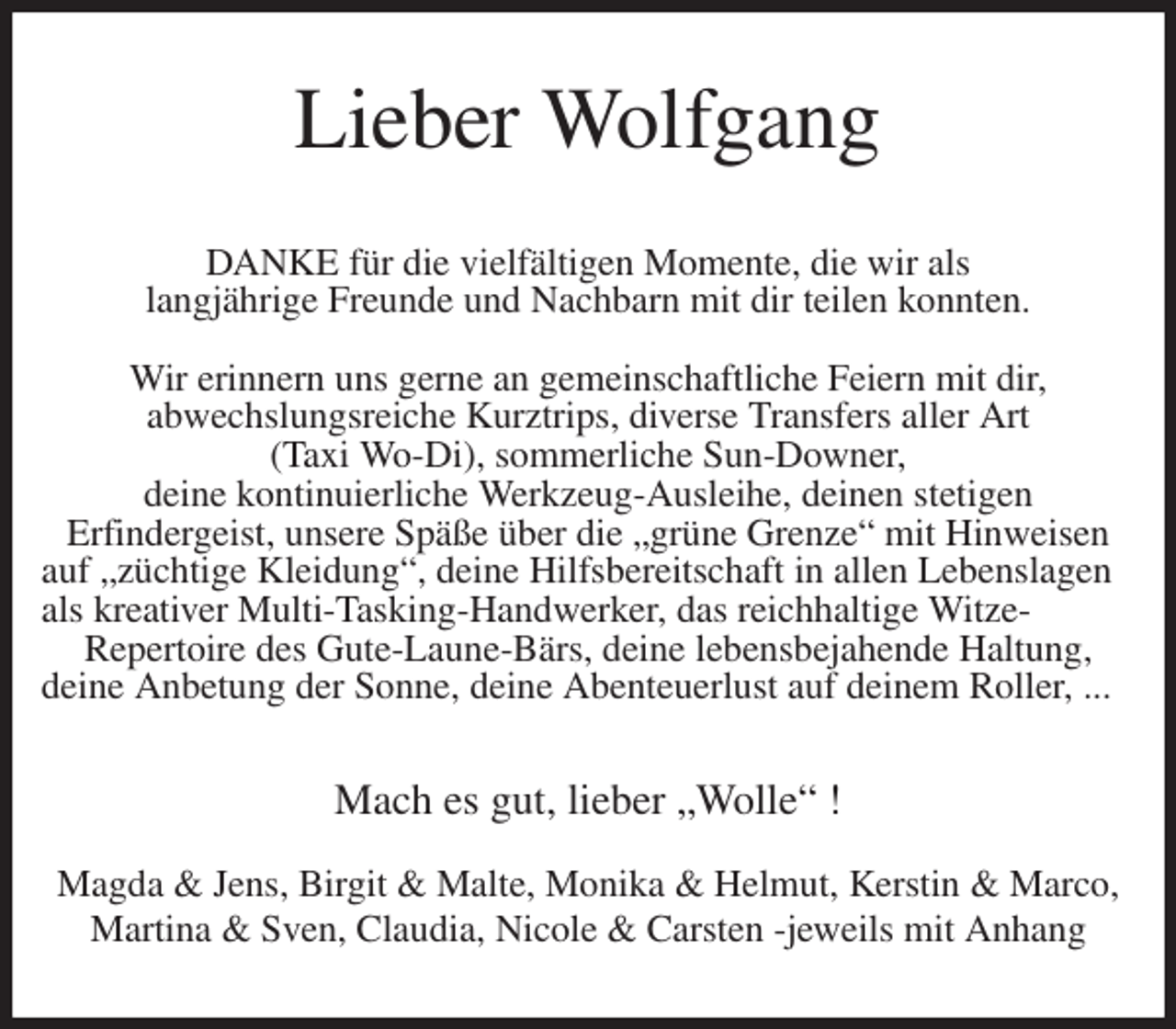 Lieber Wolfgang

DANKE für die vielfältigen Momente, die wir als langjährige Freunde und Nachbarn mit dir teilen konnten.

Wir erinnern uns gerne an gemeinschaftliche Feiern mit dir, abwechslungsreiche Kurztrips, diverse Transfers aller Art (Taxi Wo-Di), sommerliche Sun-Downer, deine kontinuierliche Werkzeug-Ausleihe, deinen stetigen Erfindergeist, unsere Späße über die „grüne Grenze“ mit Hinweisen auf „züchtige Kleidung“, deine Hilfsbereitschaft in allen Lebenslagen als kreativer Multi-Tasking-Handwerker, das reichhaltige Witze-Repertoire des Gute-Laune-Bärs, deine lebensbejahende Haltung, deine Anbetung der Sonne, deine Abenteuerlust auf deinem Roller, ...

Mach es gut, lieber „Wolle“ !

Magda & Jens, Birgit & Malte, Monika & Helmut, Kerstin & Marco, Martina & Sven, Claudia, Nicole & Carsten -jeweils mit Anhang